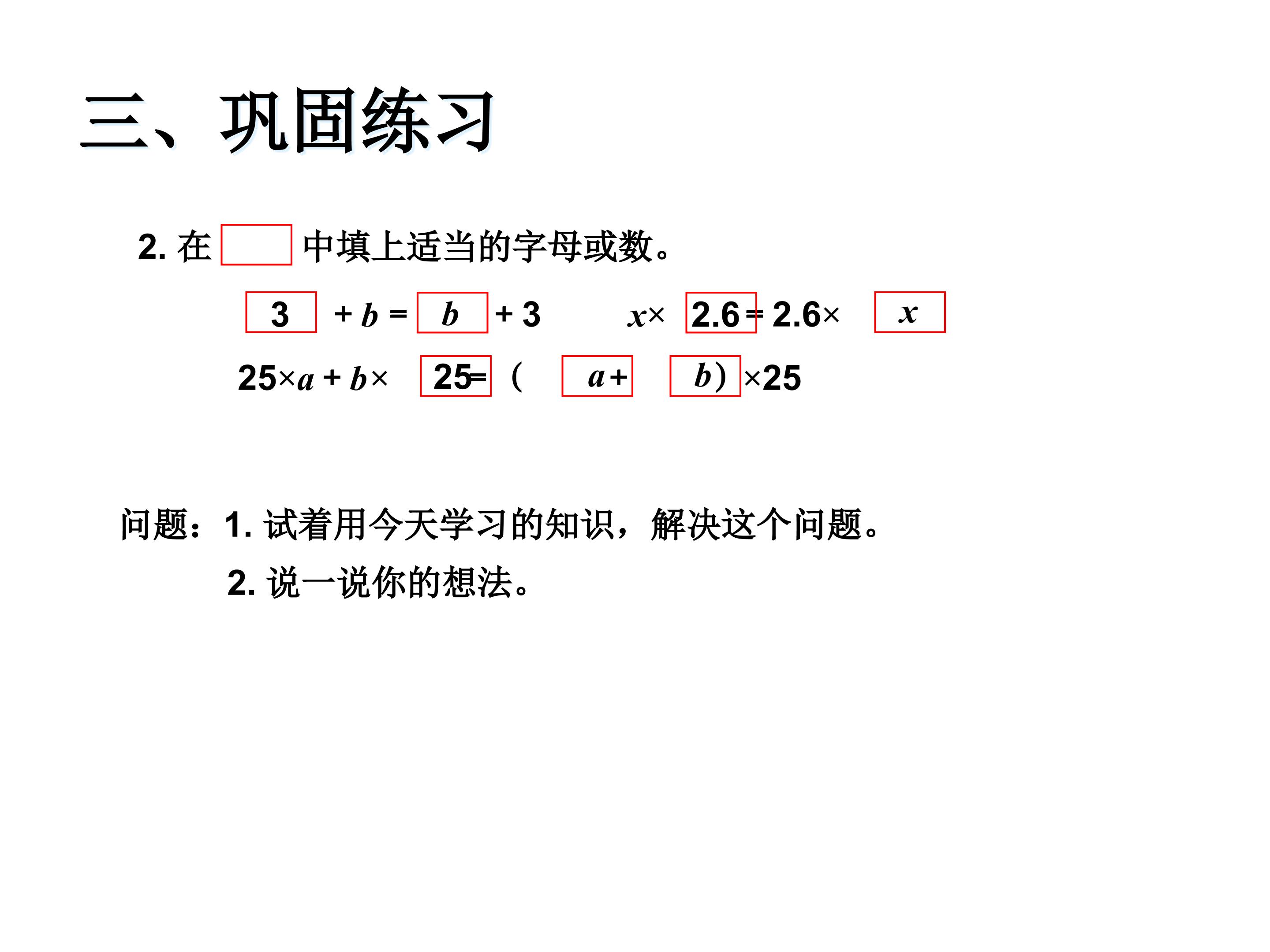 三、巩固练习

2. 在 □ 中填上适当的字母或数。

$3 + b = b + 3$ $x \times 2.6 = 2.6 \times x$

$25 \times a + b \times 25 = (a + b) \times 25$

问题：1. 试着用今天学习的知识，解决这个问题。

2. 说一说你的想法。